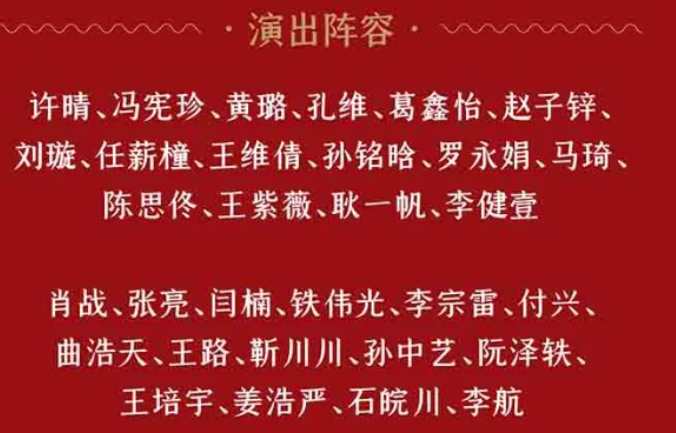 · 演出阵容 ·

许晴、冯宪珍、黄璐、孔维、葛鑫怡、赵子锌、刘璇、任薪橦、王维倩、孙铭晗、罗永娟、马琦、陈思佟、王紫薇、耿一帆、李健壹

肖战、张亮、闫楠、铁伟光、李宗雷、付兴、曲浩天、王路、靳川川、孙中艺、阮泽轶、王培宇、姜浩严、石皖川、李航